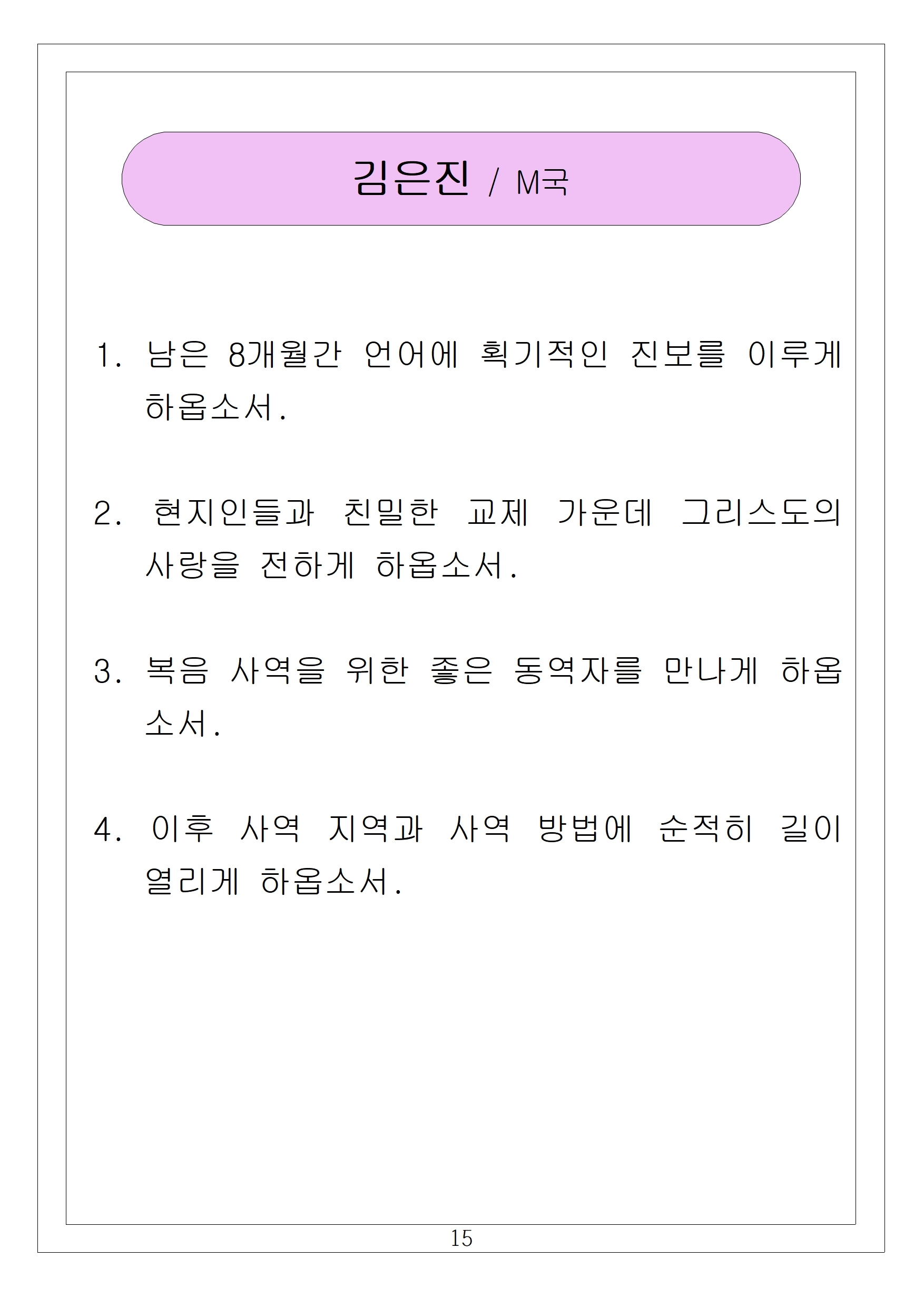 김은진 / M국

1. 남은 8개월간 언어에 획기적인 진보를 이루게 하옵소서.

2. 현지인들과 친밀한 교제 가운데 그리스도의 사랑을 전하게 하옵소서.

3. 복음 사역을 위한 좋은 동역자를 만나게 하옵소서.

4. 이후 사역 지역과 사역 방법에 순적히 길이 열리게 하옵소서.

15